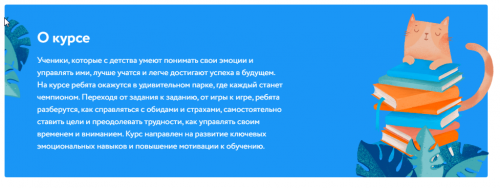 О курсе

Ученики, которые с детства умеют понимать свои эмоции и управлять ими, лучше учатся и легче достигают успеха в будущем. На курсе ребята окажутся в удивительном парке, где каждый станет чемпионом. Переходя от задания к заданию, от игры к игре, ребята разберутся, как справляться с обидами и страхами, самостоятельно ставить цели и преодолевать трудности, как управлять своим временем и вниманием. Курс направлен на развитие ключевых эмоциональных навыков и повышение мотивации к обучению.